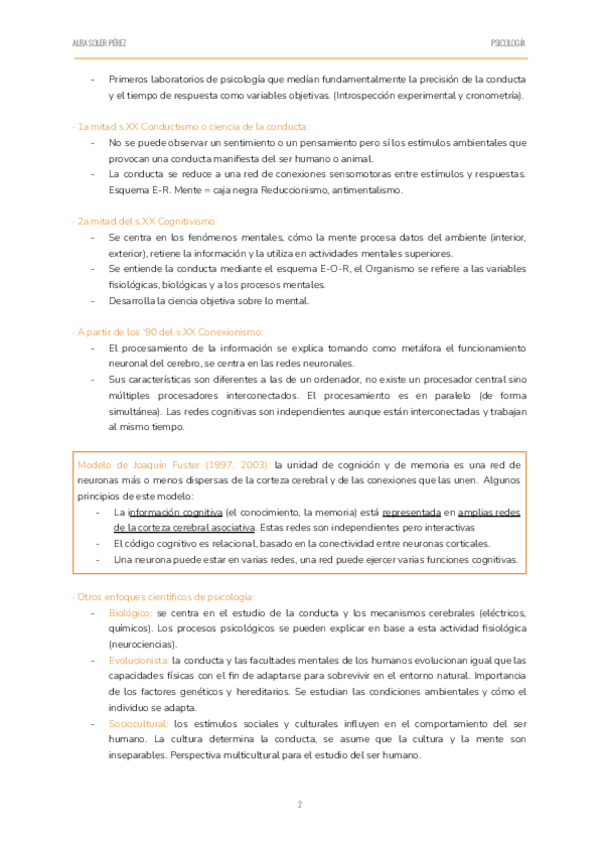 ALBA SOLER PÉREZ

PSICOLOGÍA

- Primeros laboratorios de psicología que medían fundamentalmente la precisión de la conducta y el tiempo de respuesta como variables objetivas. (Introspección experimental y cronometría).

- 1a mitad s.XX Conductismo o ciencia de la conducta:
- No se puede observar un sentimiento o un pensamiento pero sí los estímulos ambientales que provocan una conducta manifiesta del ser humano o animal.
- La conducta se reduce a una red de conexiones sensomotoras entre estímulos y respuestas. Esquema E-R. Mente = caja negra Reduccionismo, antimentalismo.

- 2a mitad del s.XX Cognitivismo:
- Se centra en los fenómenos mentales, cómo la mente procesa datos del ambiente (interior, exterior), retiene la información y la utiliza en actividades mentales superiores.
- Se entiende la conducta mediante el esquema E-O-R, el Organismo se refiere a las variables fisiológicas, biológicas y a los procesos mentales.
- Desarrolla la ciencia objetiva sobre lo mental.

- A partir de los '90 del s.XX Conexionismo:
- El procesamiento de la información se explica tomando como metáfora el funcionamiento neuronal del cerebro, se centra en las redes neuronales.
- Sus características son diferentes a las de un ordenador, no existe un procesador central sino múltiples procesadores interconectados. El procesamiento es en paralelo (de forma simultánea). Las redes cognitivas son independientes aunque están interconectadas y trabajan al mismo tiempo.

Modelo de Joaquín Fuster (1997, 2003): la unidad de cognición y de memoria es una red de neuronas más o menos dispersas de la corteza cerebral y de las conexiones que las unen. Algunos principios de este modelo:
- La información cognitiva (el conocimiento, la memoria) está representada en amplias redes de la corteza cerebral asociativa. Estas redes son independientes pero interactivas
- El código cognitivo es relacional, basado en la conectividad entre neuronas corticales.
- Una neurona puede estar en varias redes, una red puede ejercer varias funciones cognitivas.

- Otros enfoques científicos de psicología:
- Biológico: se centra en el estudio de la conducta y los mecanismos cerebrales (eléctricos, químicos). Los procesos psicológicos se pueden explicar en base a esta actividad fisiológica (neurociencias).
- Evolucionista: la conducta y las facultades mentales de los humanos evolucionan igual que las capacidades físicas con el fin de adaptarse para sobrevivir en el entorno natural. Importancia de los factores genéticos y hereditarios. Se estudian las condiciones ambientales y cómo el individuo se adapta.
- Sociocultural: los estímulos sociales y culturales influyen en el comportamiento del ser humano. La cultura determina la conducta, se asume que la cultura y la mente son inseparables. Perspectiva multicultural para el estudio del ser humano.

2